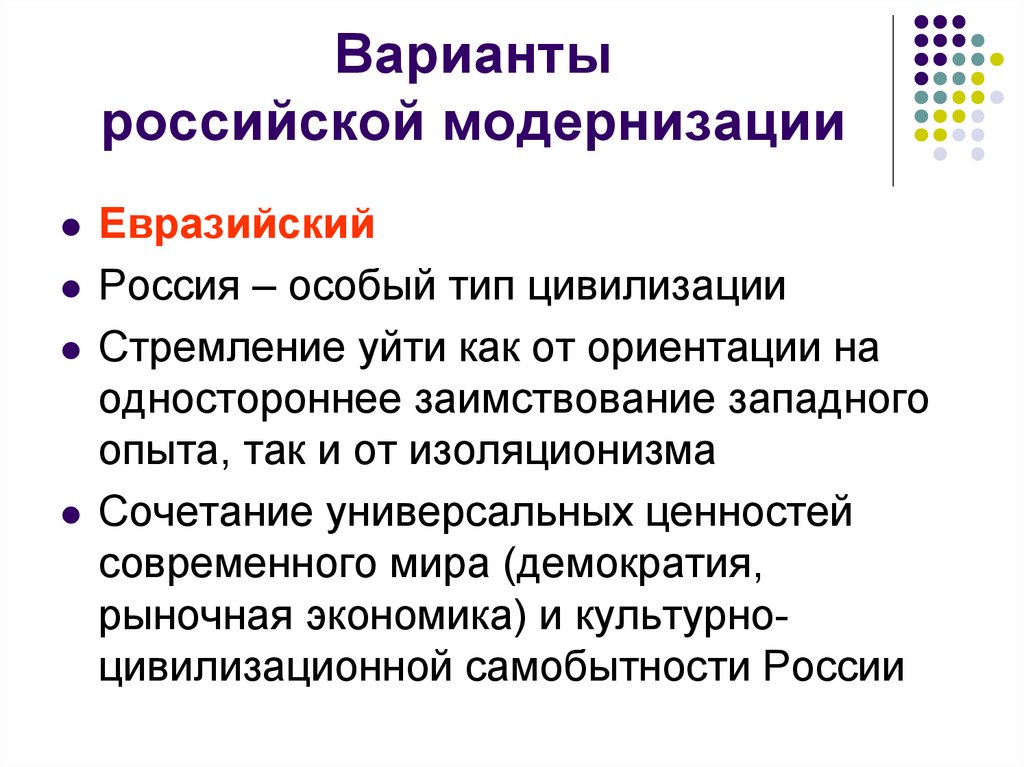 Варианты российской модернизации

- Евразийский
- Россия – особый тип цивилизации
- Стремление уйти как от ориентации на одностороннее заимствование западного опыта, так и от изоляционизма
- Сочетание универсальных ценностей современного мира (демократия, рыночная экономика) и культурно-цивилизационной самобытности России